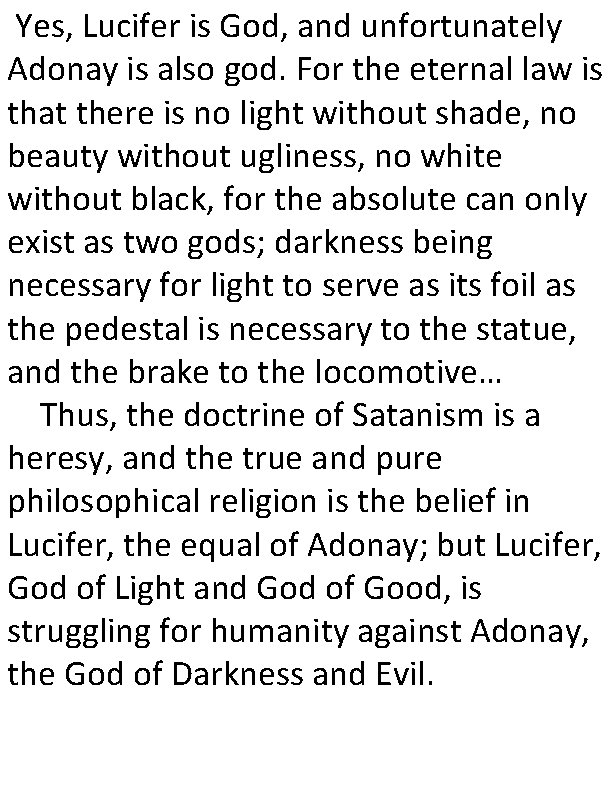 Yes, Lucifer is God, and unfortunately Adonay is also god. For the eternal law is that there is no light without shade, no beauty without ugliness, no white without black, for the absolute can only exist as two gods; darkness being necessary for light to serve as its foil as the pedestal is necessary to the statue, and the brake to the locomotive…

Thus, the doctrine of Satanism is a heresy, and the true and pure philosophical religion is the belief in Lucifer, the equal of Adonay; but Lucifer, God of Light and God of Good, is struggling for humanity against Adonay, the God of Darkness and Evil.